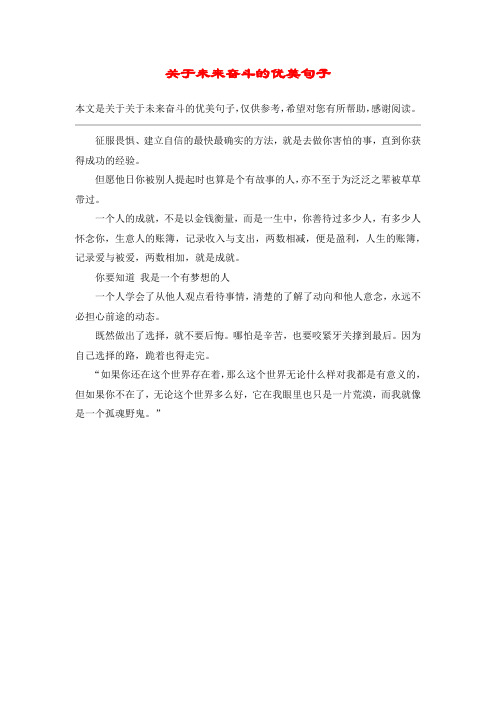 关于未来奋斗的优美句子

本文是关于关于未来奋斗的优美句子，仅供参考，希望对您有所帮助，感谢阅读。

征服畏惧、建立自信的最快最确实的方法，就是去做你害怕的事，直到你获得成功的经验。

但愿他日你被别人提起时也算是个有故事的人，亦不至于为泛泛之辈被草草带过。

一个人的成就，不是以金钱衡量，而是一生中，你善待过多少人，有多少人怀念你，生意人的账簿，记录收入与支出，两数相减，便是盈利，人生的账簿，记录爱与被爱，两数相加，就是成就。

你要知道 我是一个有梦想的人

一个人学会了从他人观点看待事情，清楚的了解了动向和他人意念，永远不必担心前途的动态。

既然做出了选择，就不要后悔。哪怕是辛苦，也要咬紧牙关撑到最后。因为自己选择的路，跪着也得走完。

“如果你还在这个世界存在着，那么这个世界无论什么样对我都是有意义的，但如果你不在了，无论这个世界多么好，它在我眼里也只是一片荒漠，而我就像是一个孤魂野鬼。”